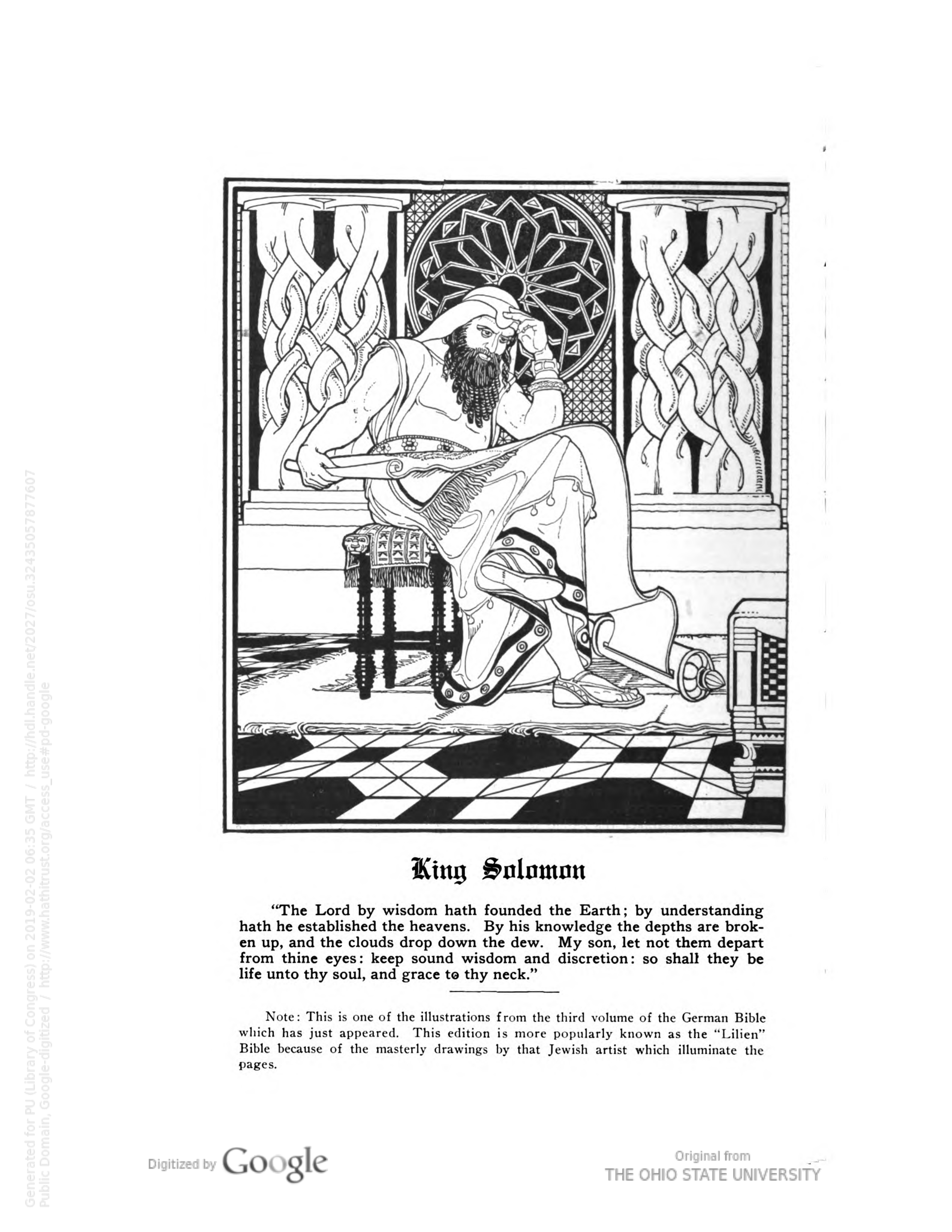 King Solomon

"The Lord by wisdom hath founded the Earth; by understanding hath he established the heavens. By his knowledge the depths are broken up, and the clouds drop down the dew. My son, let not them depart from thine eyes: keep sound wisdom and discretion: so shall they be life unto thy soul, and grace to thy neck."

Note: This is one of the illustrations from the third volume of the German Bible which has just appeared. This edition is more popularly known as the "Lilien" Bible because of the masterly drawings by that Jewish artist which illuminate the pages.

Generated for PU (Library of Congress) on 2019-02-02 06:35 GMT / http://hdl.handle.net/2027/osu.32435057877607
Public Domain, Google-digitized / http://www.hathitrust.org/access_use#pd-google

Digitized by Google

Original from
THE OHIO STATE UNIVERSITY